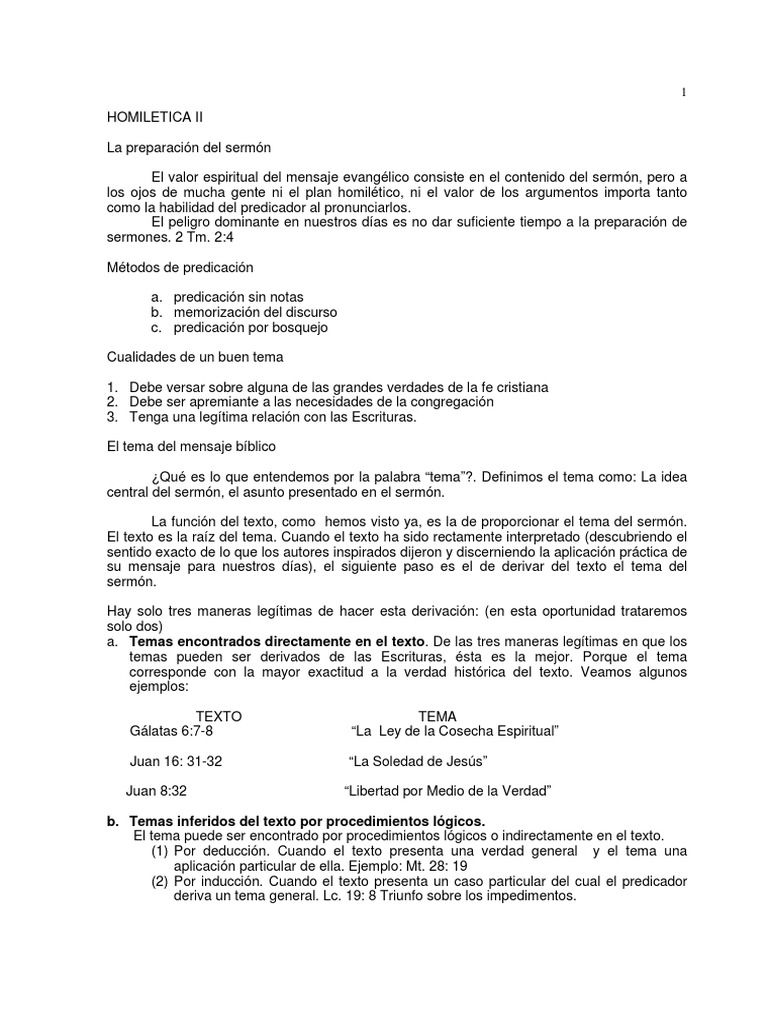 1

HOMILETICA II

La preparación del sermón

El valor espiritual del mensaje evangélico consiste en el contenido del sermón, pero a los ojos de mucha gente ni el plan homilético, ni el valor de los argumentos importa tanto como la habilidad del predicador al pronunciarlos.
El peligro dominante en nuestros días es no dar suficiente tiempo a la preparación de sermones. 2 Tm. 2:4

Métodos de predicación

a. predicación sin notas
b. memorización del discurso
c. predicación por bosquejo

Cualidades de un buen tema

1. Debe versar sobre alguna de las grandes verdades de la fe cristiana
2. Debe ser apremiante a las necesidades de la congregación
3. Tenga una legítima relación con las Escrituras.

El tema del mensaje bíblico

¿Qué es lo que entendemos por la palabra “tema”?. Definimos el tema como: La idea central del sermón, el asunto presentado en el sermón.

La función del texto, como hemos visto ya, es la de proporcionar el tema del sermón. El texto es la raíz del tema. Cuando el texto ha sido rectamente interpretado (descubriendo el sentido exacto de lo que los autores inspirados dijeron y discerniendo la aplicación práctica de su mensaje para nuestros días), el siguiente paso es el de derivar del texto el tema del sermón.

Hay solo tres maneras legítimas de hacer esta derivación: (en esta oportunidad trataremos solo dos)
a. **Temas encontrados directamente en el texto**. De las tres maneras legítimas en que los temas pueden ser derivados de las Escrituras, ésta es la mejor. Porque el tema corresponde con la mayor exactitud a la verdad histórica del texto. Veamos algunos ejemplos:

| TEXTO | TEMA |
|---|---|
| Gálatas 6:7-8 | “La Ley de la Cosecha Espiritual” |
| Juan 16: 31-32 | “La Soledad de Jesús” |
| Juan 8:32 | “Libertad por Medio de la Verdad” |

b. **Temas inferidos del texto por procedimientos lógicos.**
El tema puede ser encontrado por procedimientos lógicos o indirectamente en el texto.
(1) Por deducción. Cuando el texto presenta una verdad general y el tema una aplicación particular de ella. Ejemplo: Mt. 28: 19
(2) Por inducción. Cuando el texto presenta un caso particular del cual el predicador deriva un tema general. Lc. 19: 8 Triunfo sobre los impedimentos.